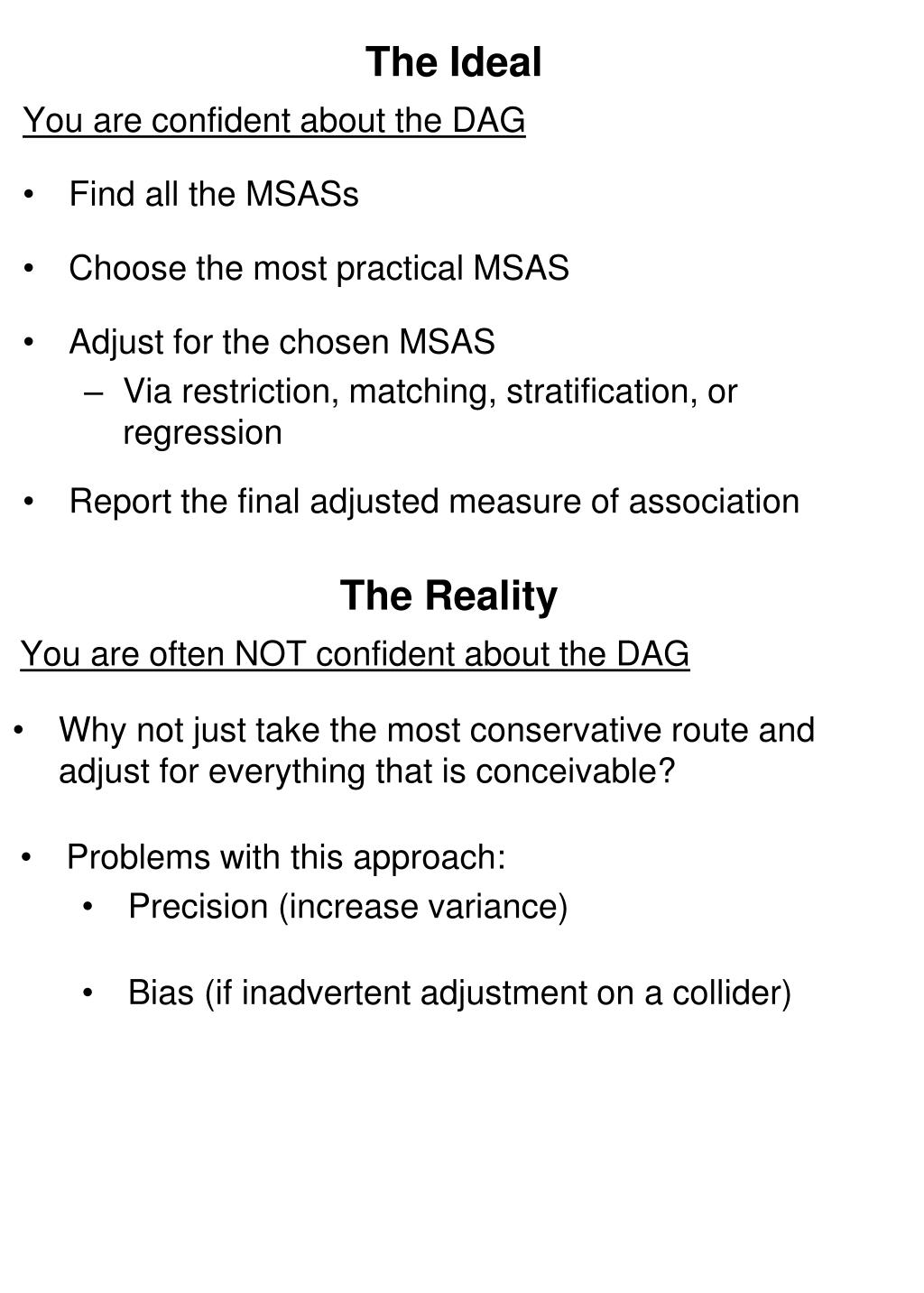 The Ideal

You are confident about the DAG

• Find all the MSASs

• Choose the most practical MSAS

• Adjust for the chosen MSAS
  – Via restriction, matching, stratification, or regression

• Report the final adjusted measure of association

The Reality

You are often NOT confident about the DAG

• Why not just take the most conservative route and adjust for everything that is conceivable?

• Problems with this approach:
  • Precision (increase variance)

  • Bias (if inadvertent adjustment on a collider)